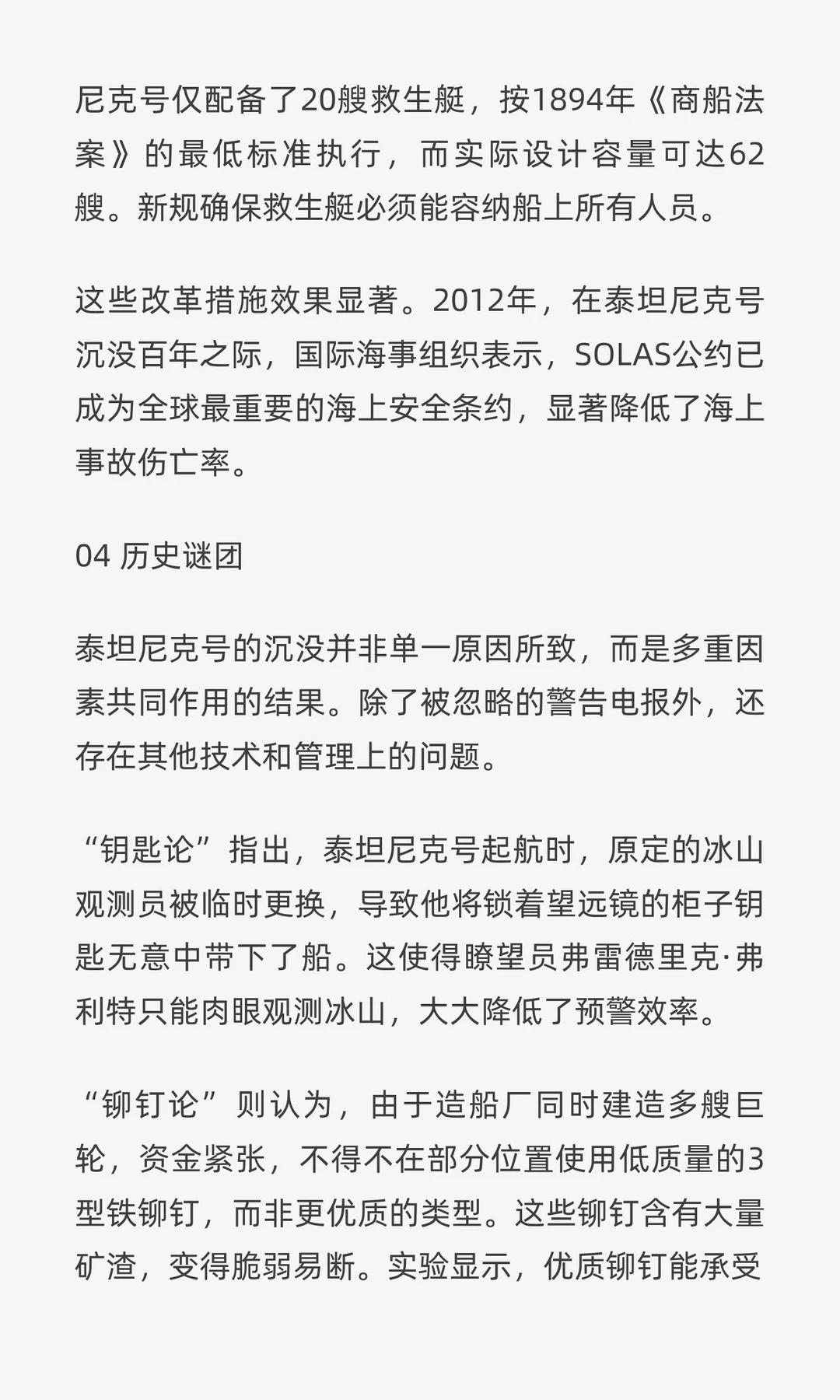 尼克号仅配备了20艘救生艇，按1894年《商船法案》的最低标准执行，而实际设计容量可达62艘。新规确保救生艇必须能容纳船上所有人员。

这些改革措施效果显著。2012年，在泰坦尼克号沉没百年之际，国际海事组织表示，SOLAS公约已成为全球最重要的海上安全条约，显著降低了海上事故伤亡率。

04 历史谜团

泰坦尼克号的沉没并非单一原因所致，而是多重因素共同作用的结果。除了被忽略的警告电报外，还存在其他技术和管理上的问题。

“钥匙论”指出，泰坦尼克号起航时，原定的冰山观测员被临时更换，导致他将锁着望远镜的柜子钥匙无意中带下了船。这使得瞭望员弗雷德里克·弗利特只能肉眼观测冰山，大大降低了预警效率。

“铆钉论”则认为，由于造船厂同时建造多艘巨轮，资金紧张，不得不在部分位置使用低质量的3型铁铆钉，而非更优质的类型。这些铆钉含有大量矿渣，变得脆弱易断。实验显示，优质铆钉能承受